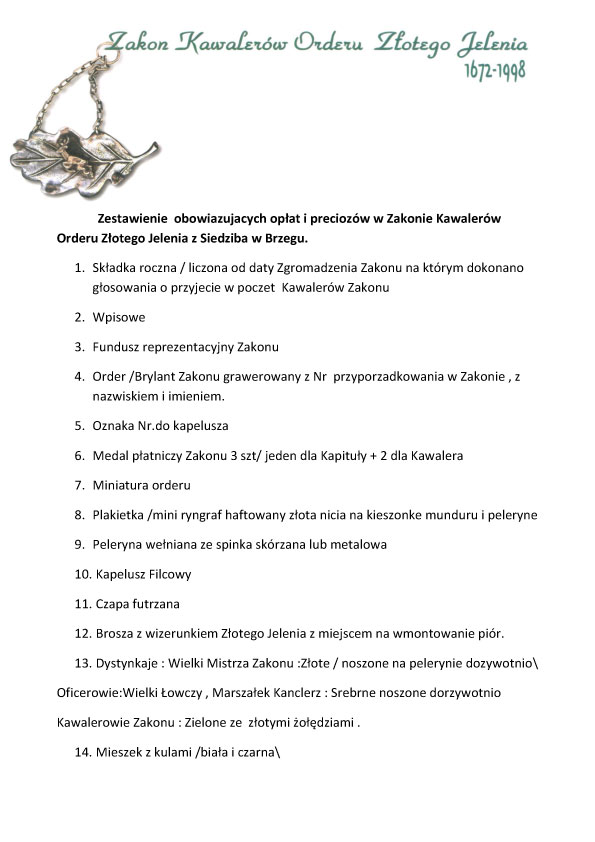 Zakon Kawalerów Orderu Złotego Jelenia
1672-1998

Zestawienie obowiazujacych opłat i preciozów w Zakonie Kawalerów Orderu Złotego Jelenia z Siedziba w Brzegu.

1. Składka roczna / liczona od daty Zgromadzenia Zakonu na którym dokonano głosowania o przyjecie w poczet Kawalerów Zakonu
2. Wpisowe
3. Fundusz reprezentacyjny Zakonu
4. Order /Brylant Zakonu grawerowany z Nr przyporzadkowania w Zakonie , z nazwiskiem i imieniem.
5. Oznaka Nr.do kapelusza
6. Medal płatniczy Zakonu 3 szt/ jeden dla Kapituły + 2 dla Kawalera
7. Miniatura orderu
8. Plakietka /mini ryngraf haftowany złota nicia na kieszonke munduru i peleryne
9. Peleryna wełniana ze spinka skórzana lub metalowa
10. Kapelusz Filcowy
11. Czapa futrzana
12. Brosza z wizerunkiem Złotego Jelenia z miejscem na wmontowanie piór.
13. Dystynkaje : Wielki Mistrza Zakonu :Złote / noszone na pelerynie dozywotnio\

Oficerowie:Wielki Łowczy , Marszałek Kanclerz : Srebrne noszone dorzywotnio

Kawalerowie Zakonu : Zielone ze złotymi żołędziami .

14. Mieszek z kulami /biała i czarna\